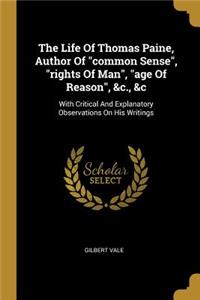 The Life Of Thomas Paine, Author Of "common Sense", "rights Of Man", "age Of Reason", &c., &c

With Critical And Explanatory Observations On His Writings

Scholar SELECT

GILBERT VALE